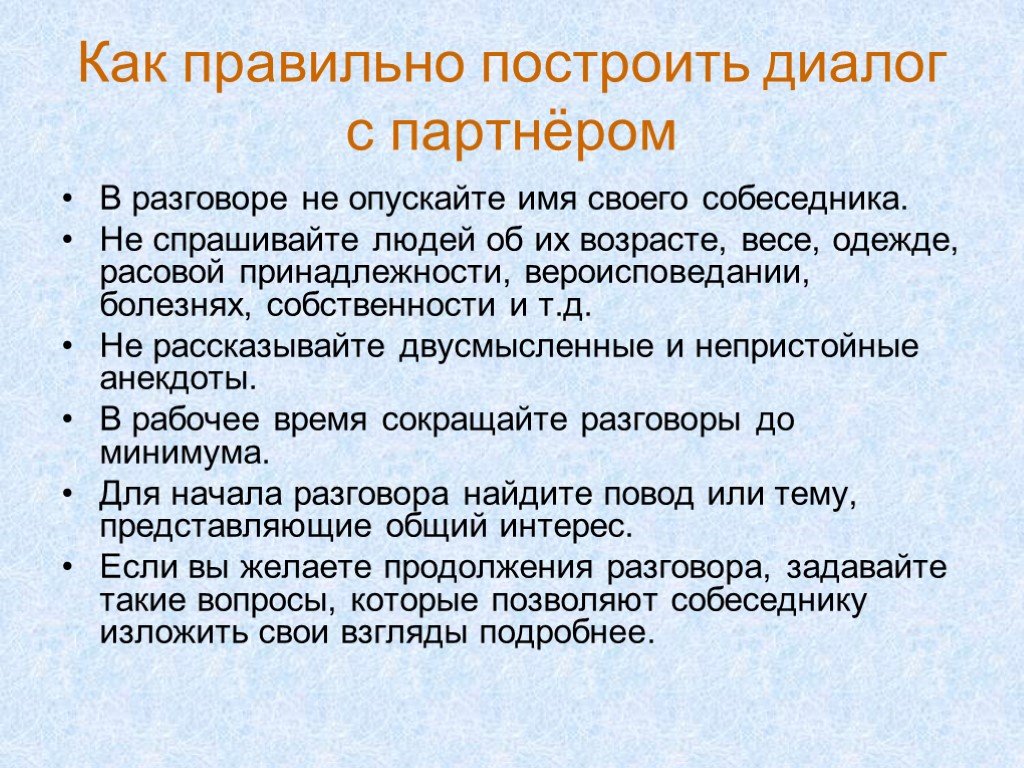 Как правильно построить диалог с партнёром

• В разговоре не опускайте имя своего собеседника.
• Не спрашивайте людей об их возрасте, весе, одежде, расовой принадлежности, вероисповедании, болезнях, собственности и т.д.
• Не рассказывайте двусмысленные и непристойные анекдоты.
• В рабочее время сокращайте разговоры до минимума.
• Для начала разговора найдите повод или тему, представляющие общий интерес.
• Если вы желаете продолжения разговора, задавайте такие вопросы, которые позволяют собеседнику изложить свои взгляды подробнее.